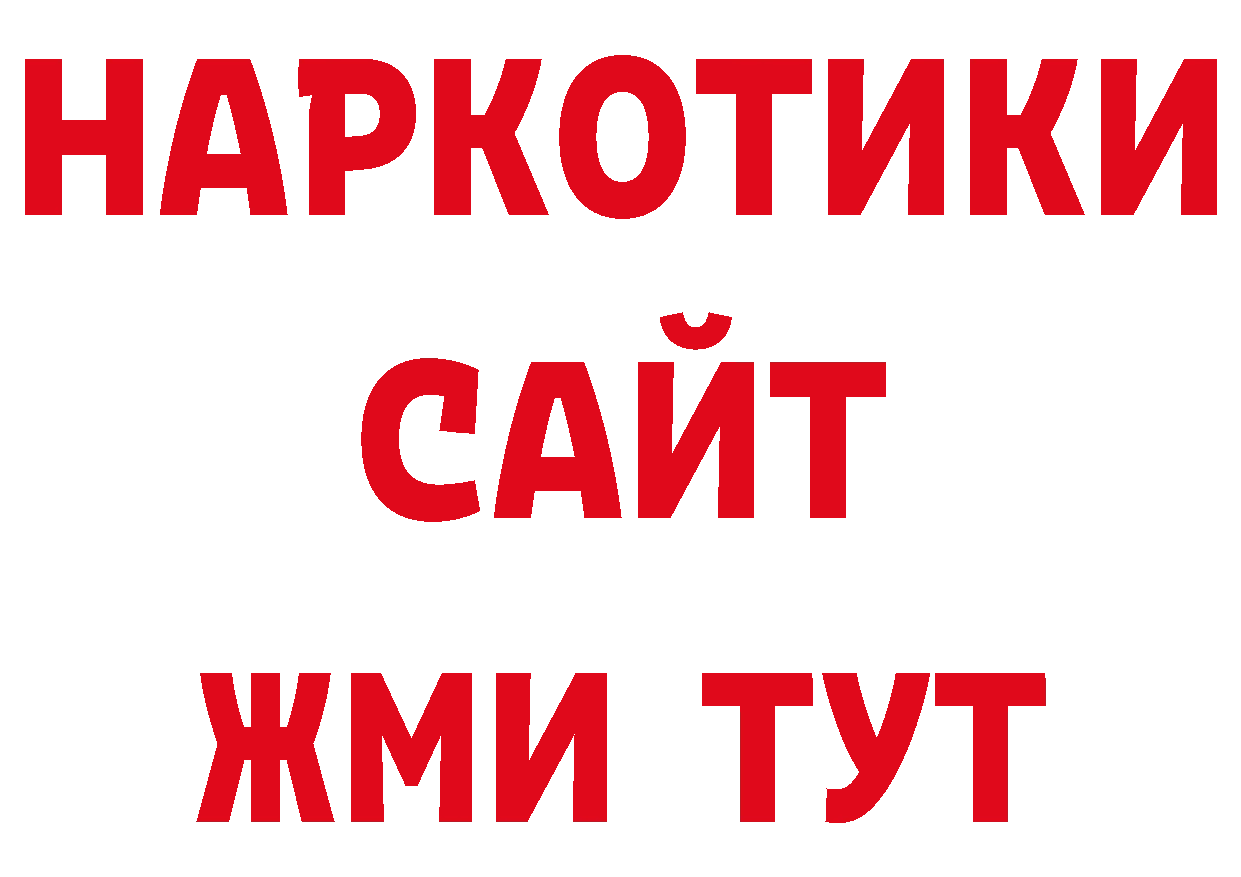 НАРКОТИКИ
САЙТ
ЖМИ ТУТ